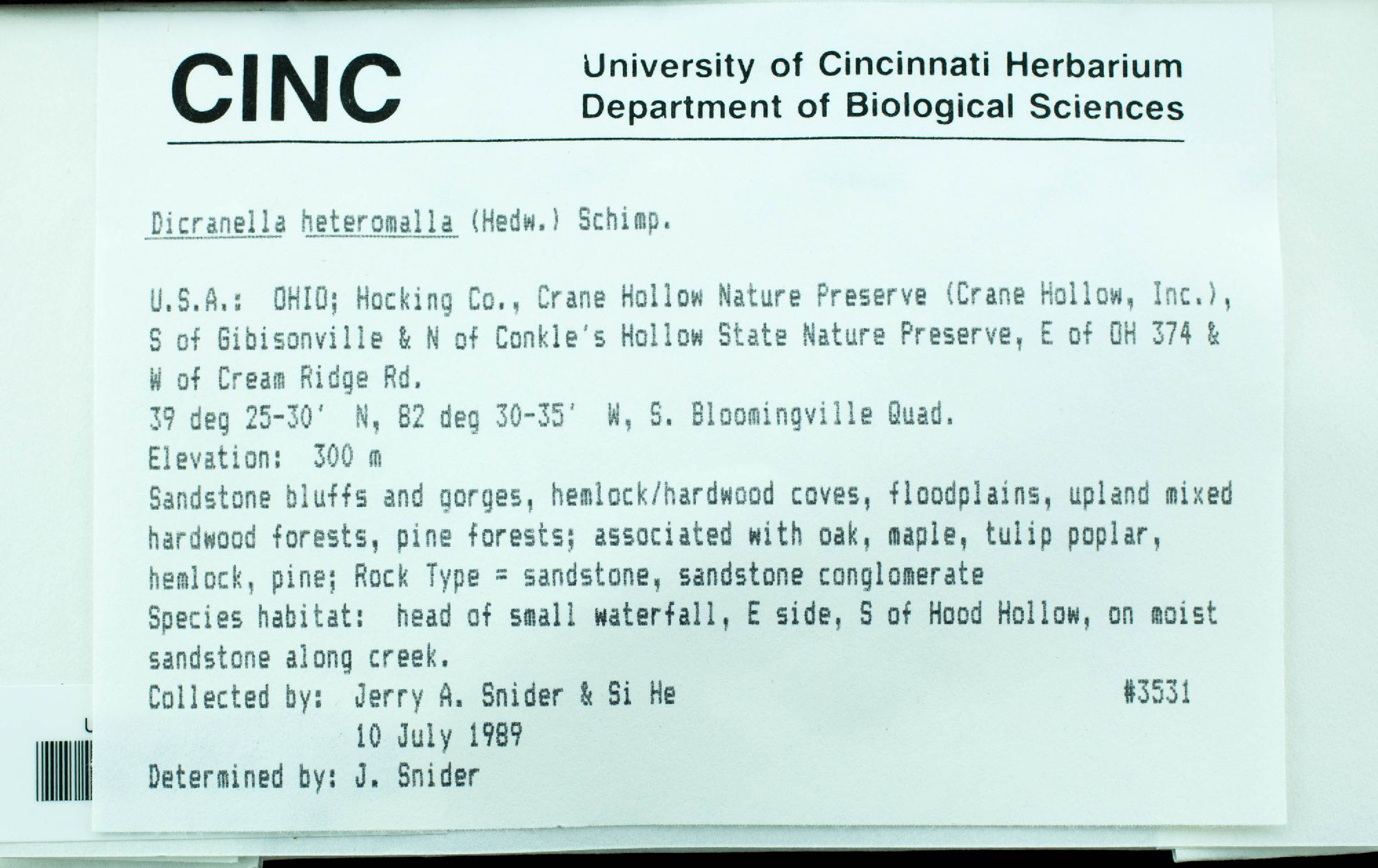 CINC

University of Cincinnati Herbarium
Department of Biological Sciences

Dicranella heteromalla (Hedw.) Schimp.

U.S.A.: OHIO; Hocking Co., Crane Hollow Nature Preserve (Crane Hollow, Inc.), S of Gibisonville & N of Conkle's Hollow State Nature Preserve, E of OH 374 & W of Cream Ridge Rd.
39 deg 25-30' N, 82 deg 30-35' W, S. Bloomingville Quad.
Elevation: 300 m
Sandstone bluffs and gorges, hemlock/hardwood coves, floodplains, upland mixed hardwood forests, pine forests; associated with oak, maple, tulip poplar, hemlock, pine; Rock Type = sandstone, sandstone conglomerate
Species habitat: head of small waterfall, E side, S of Hood Hollow, on moist sandstone along creek.
Collected by: Jerry A. Snider & Si He #3531
10 July 1989
Determined by: J. Snider